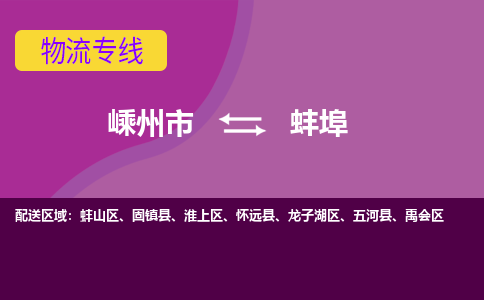 物流专线

嵊州市 蚌埠

配送区域：蚌山区、固镇县、淮上区、怀远县、龙子湖区、五河县、禹会区